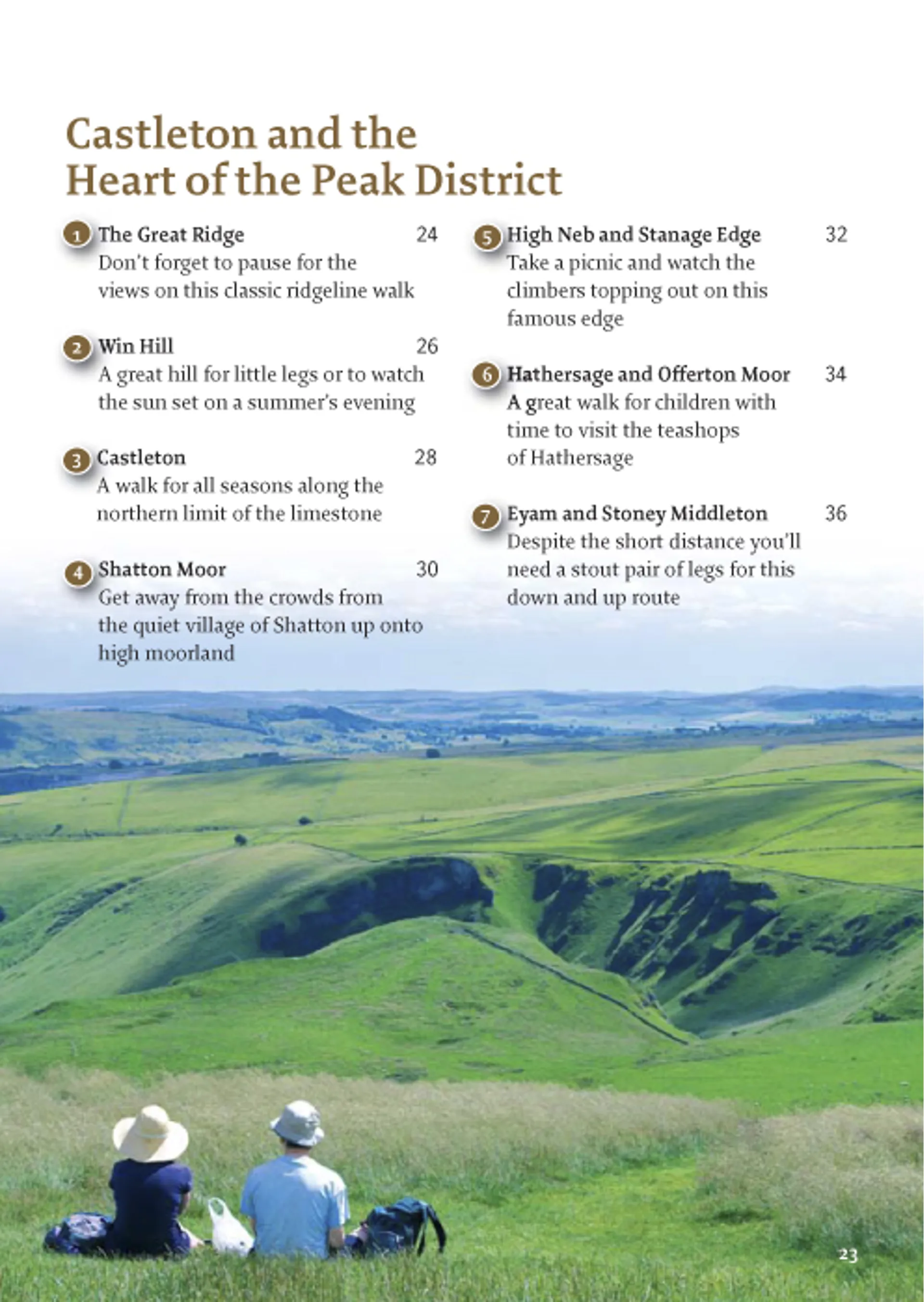 Castleton and the Heart of the Peak District

1 The Great Ridge 24
Don't forget to pause for the views on this classic ridgeline walk

2 Win Hill 26
A great hill for little legs or to watch the sun set on a summer's evening

3 Castleton 28
A walk for all seasons along the northern limit of the limestone

4 Shatton Moor 30
Get away from the crowds from the quiet village of Shatton up onto high moorland

5 High Neb and Stanage Edge 32
Take a picnic and watch the climbers topping out on this famous edge

6 Hathersage and Offerton Moor 34
A great walk for children with time to visit the teashops of Hathersage

7 Eyam and Stoney Middleton 36
Despite the short distance you'll need a stout pair of legs for this down and up route

23